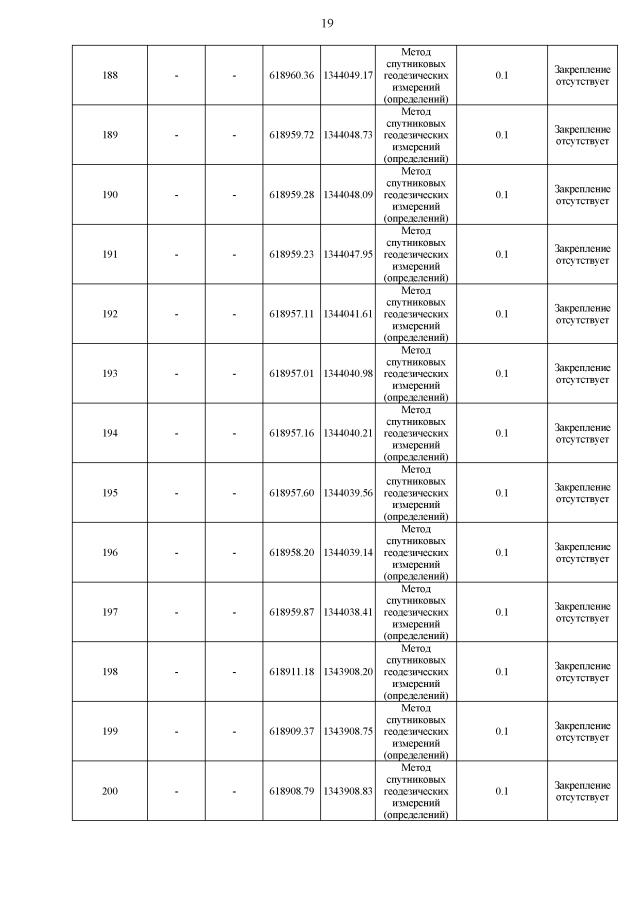 19

| 188 | - | - | 618960.36 | 1344049.17 | Метод спутниковых геодезических измерений (определений) | 0.1 | Закрепление отсутствует |
|---|---|---|---|---|---|---|---|
| 189 | - | - | 618959.72 | 1344048.73 | Метод спутниковых геодезических измерений (определений) | 0.1 | Закрепление отсутствует |
| 190 | - | - | 618959.28 | 1344048.09 | Метод спутниковых геодезических измерений (определений) | 0.1 | Закрепление отсутствует |
| 191 | - | - | 618959.23 | 1344047.95 | Метод спутниковых геодезических измерений (определений) | 0.1 | Закрепление отсутствует |
| 192 | - | - | 618957.11 | 1344041.61 | Метод спутниковых геодезических измерений (определений) | 0.1 | Закрепление отсутствует |
| 193 | - | - | 618957.01 | 1344040.98 | Метод спутниковых геодезических измерений (определений) | 0.1 | Закрепление отсутствует |
| 194 | - | - | 618957.16 | 1344040.21 | Метод спутниковых геодезических измерений (определений) | 0.1 | Закрепление отсутствует |
| 195 | - | - | 618957.60 | 1344039.56 | Метод спутниковых геодезических измерений (определений) | 0.1 | Закрепление отсутствует |
| 196 | - | - | 618958.20 | 1344039.14 | Метод спутниковых геодезических измерений (определений) | 0.1 | Закрепление отсутствует |
| 197 | - | - | 618959.87 | 1344038.41 | Метод спутниковых геодезических измерений (определений) | 0.1 | Закрепление отсутствует |
| 198 | - | - | 618911.18 | 1343908.20 | Метод спутниковых геодезических измерений (определений) | 0.1 | Закрепление отсутствует |
| 199 | - | - | 618909.37 | 1343908.75 | Метод спутниковых геодезических измерений (определений) | 0.1 | Закрепление отсутствует |
| 200 | - | - | 618908.79 | 1343908.83 | Метод спутниковых геодезических измерений (определений) | 0.1 | Закрепление отсутствует |